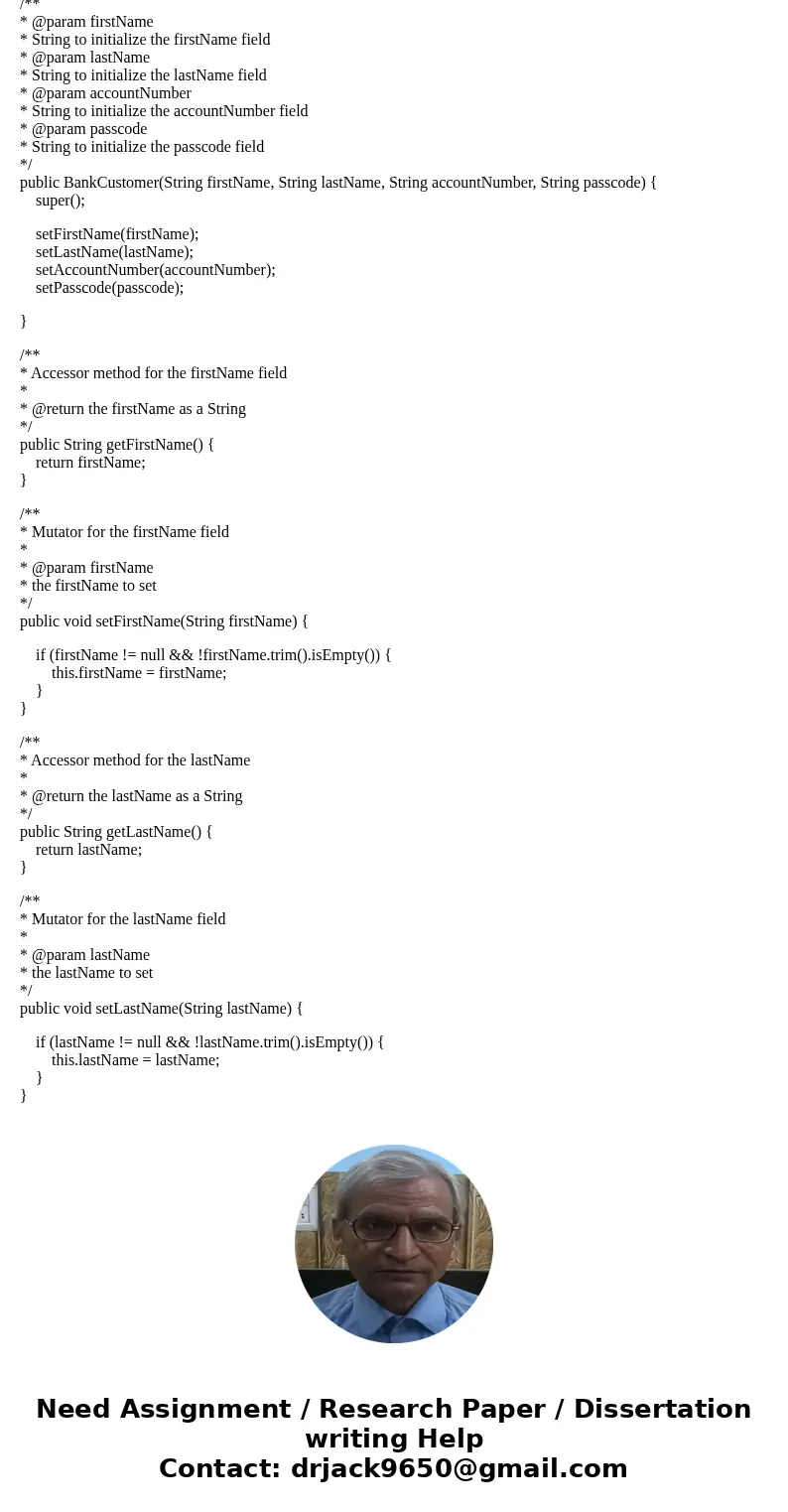 /**
* @param firstName
* String to initialize the firstName field
* @param lastName
* String to initialize the lastName field
* @param accountNumber
* String to initialize the accountNumber field
* @param passcode
* String to initialize the passcode field
*/
public BankCustomer(String firstName, String lastName, String accountNumber, String passcode) {
super();

setFirstName(firstName);
setLastName(lastName);
setAccountNumber(accountNumber);
setPasscode(passcode);

}

/**
* Accessor method for the firstName field
*
* @return the firstName as a String
*/
public String getFirstName() {
return firstName;
}

/**
* Mutator for the firstName field
*
* @param firstName
* the firstName to set
*/
public void setFirstName(String firstName) {

if (firstName != null && !firstName.trim().isEmpty()) {
this.firstName = firstName;
}
}

/**
* Accessor method for the lastName
*
* @return the lastName as a String
*/
public String getLastName() {
return lastName;
}

/**
* Mutator for the lastName field
*
* @param lastName
* the lastName to set
*/
public void setLastName(String lastName) {

if (lastName != null && !lastName.trim().isEmpty()) {
this.lastName = lastName;
}
}

Need Assignment / Research Paper / Dissertation writing Help
Contact: drjack9650@gmail.com